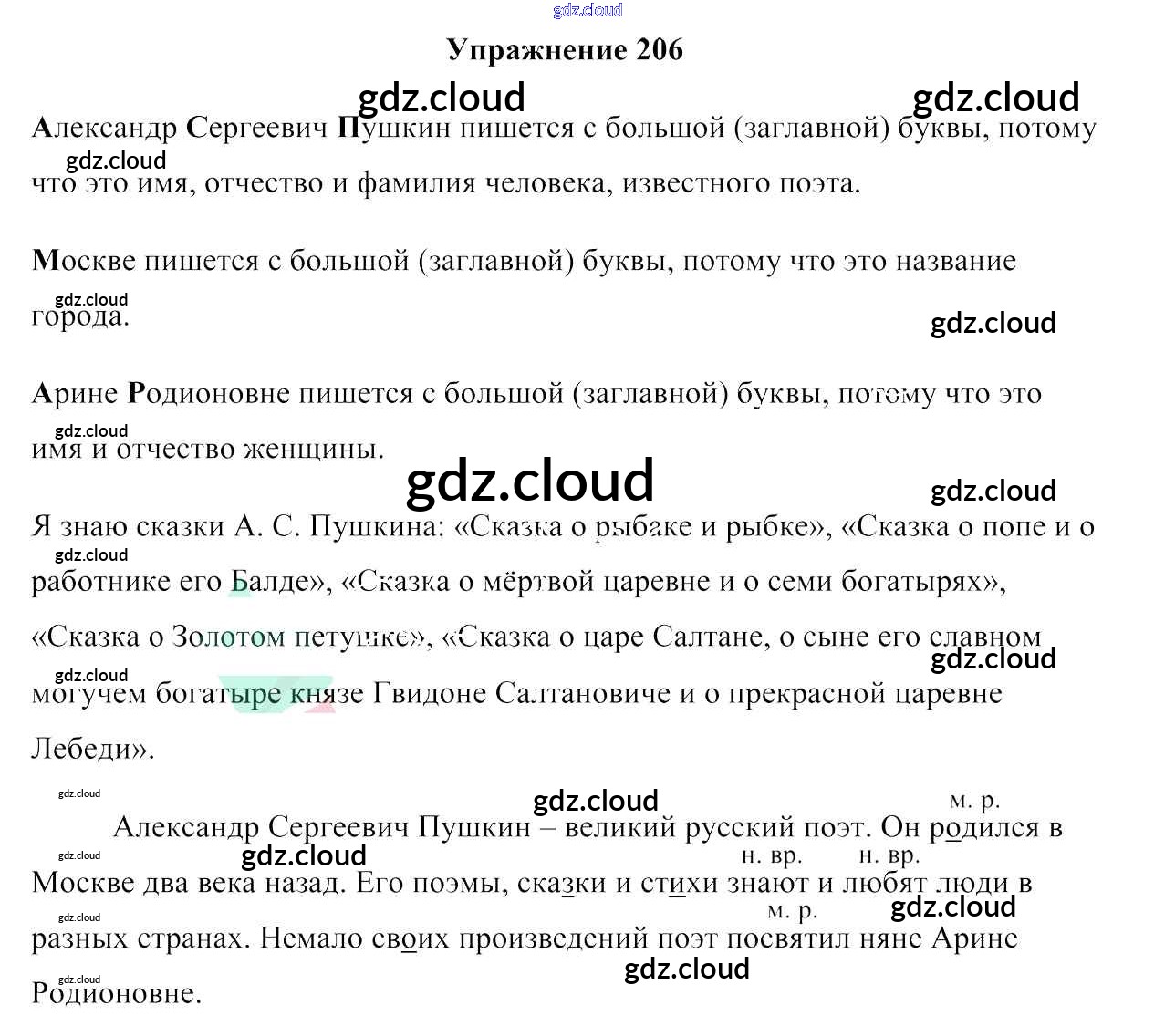 Упражнение 206

Александр Сергеевич Пушкин пишется с большой (заглавной) буквы, потому что это имя, отчество и фамилия человека, известного поэта.

Москве пишется с большой (заглавной) буквы, потому что это название города.

Арине Родионовне пишется с большой (заглавной) буквы, потому что это имя и отчество женщины.

Я знаю сказки А. С. Пушкина: «Сказка о рыбаке и рыбке», «Сказка о попе и о работнике его Балде», «Сказка о мёртвой царевне и о семи богатырях», «Сказка о Золотом петушке», «Сказка о царе Салтане, о сыне его славном могучем богатыре князе Гвидоне Салтановиче и о прекрасной царевне Лебеди».

м. р.
Александр Сергеевич Пушкин – великий русский поэт. Он родился в
н. вр. н. вр.
Москве два века назад. Его поэмы, сказки и стихи знают и любят люди в
м. р.
разных странах. Немало своих произведений поэт посвятил няне Арине Родионовне.

gdz.cloud